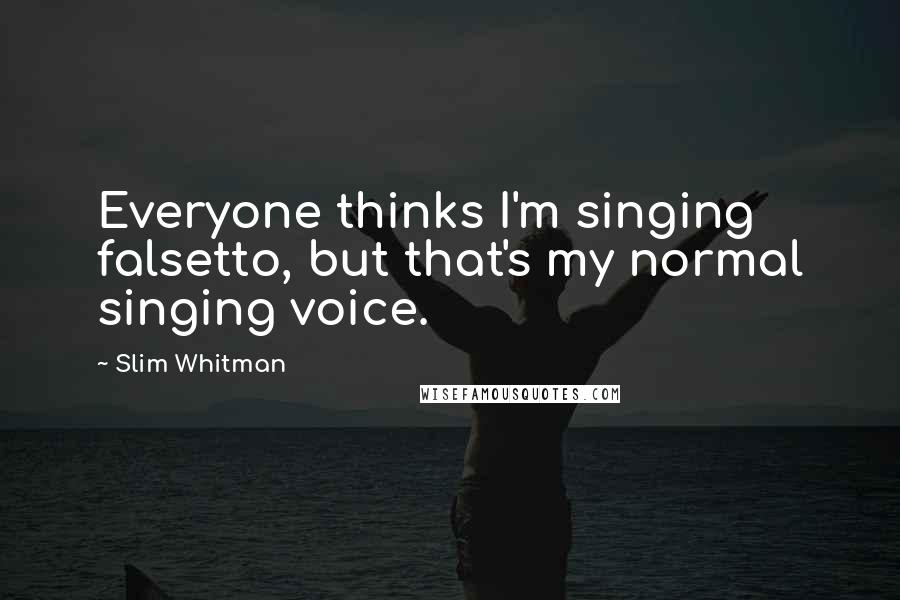 Everyone thinks I'm singing falsetto, but that's my normal singing voice.

~ Slim Whitman

WISEFAMOUSQUOTES.COM